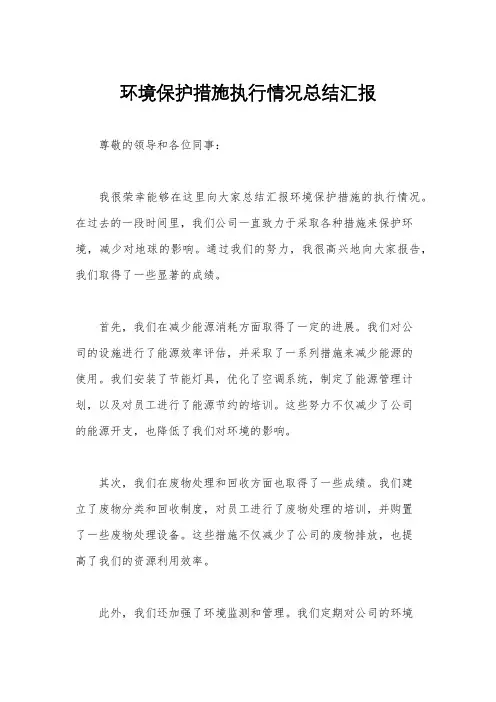 环境保护措施执行情况总结汇报

尊敬的领导和各位同事：

我很荣幸能够在这里向大家总结汇报环境保护措施的执行情况。在过去的一段时间里，我们公司一直致力于采取各种措施来保护环境，减少对地球的影响。通过我们的努力，我很高兴地向大家报告，我们取得了一些显著的成绩。

首先，我们在减少能源消耗方面取得了一定的进展。我们对公司的设施进行了能源效率评估，并采取了一系列措施来减少能源的使用。我们安装了节能灯具，优化了空调系统，制定了能源管理计划，以及对员工进行了能源节约的培训。这些努力不仅减少了公司的能源开支，也降低了我们对环境的影响。

其次，我们在废物处理和回收方面也取得了一些成绩。我们建立了废物分类和回收制度，对员工进行了废物处理的培训，并购置了一些废物处理设备。这些措施不仅减少了公司的废物排放，也提高了我们的资源利用效率。

此外，我们还加强了环境监测和管理。我们定期对公司的环境